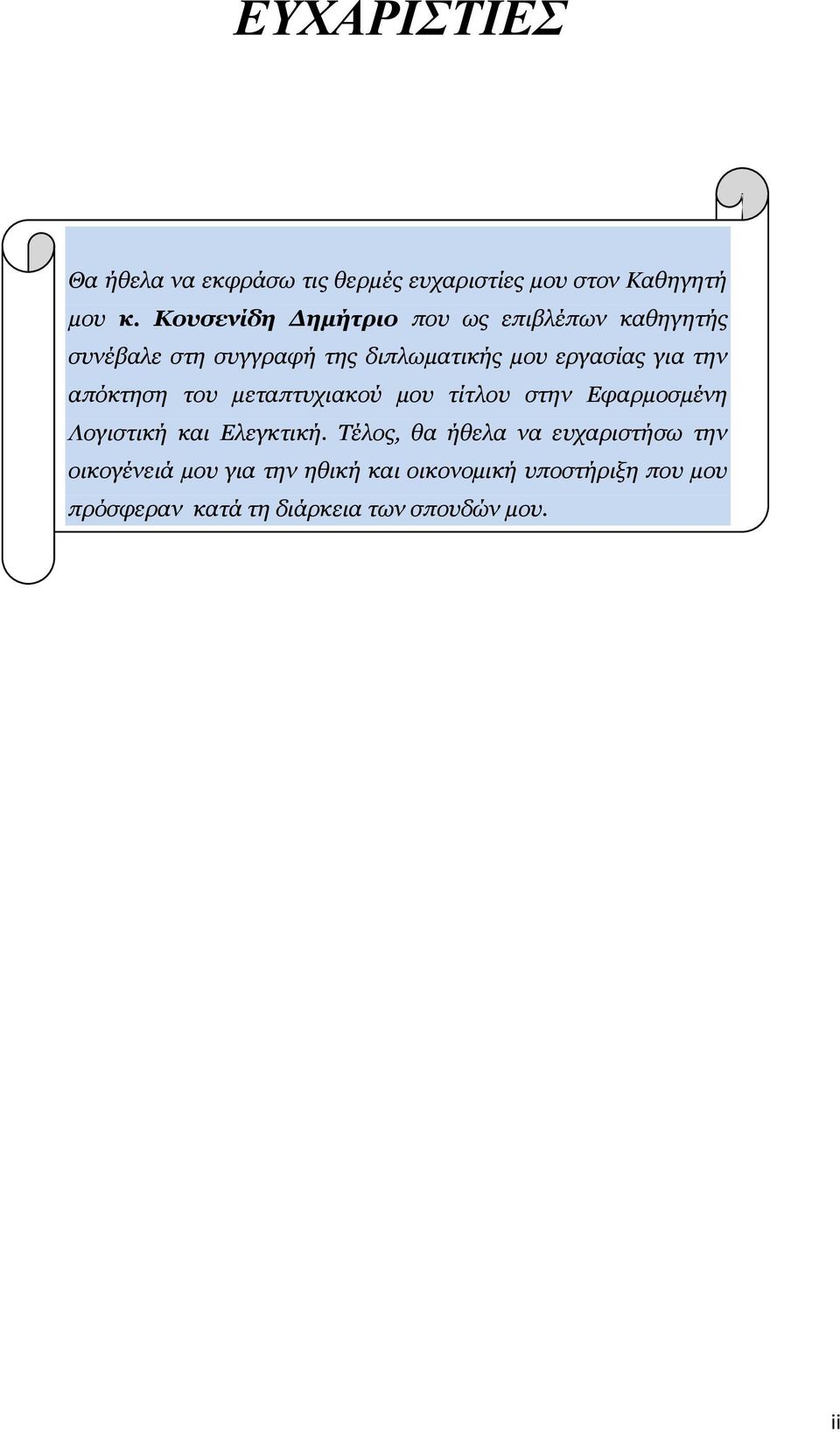 ΕΥΧΑΡΙΣΤΙΕΣ

Θα ήθελα να εκφράσω τις θερμές ευχαριστίες μου στον Καθηγητή μου κ. Κουσενίδη Δημήτριο που ως επιβλέπων καθηγητής συνέβαλε στη συγγραφή της διπλωματικής μου εργασίας για την απόκτηση του μεταπτυχιακού μου τίτλου στην Εφαρμοσμένη Λογιστική και Ελεγκτική. Τέλος, θα ήθελα να ευχαριστήσω την οικογένειά μου για την ηθική και οικονομική υποστήριξη που μου πρόσφεραν κατά τη διάρκεια των σπουδών μου.

ii